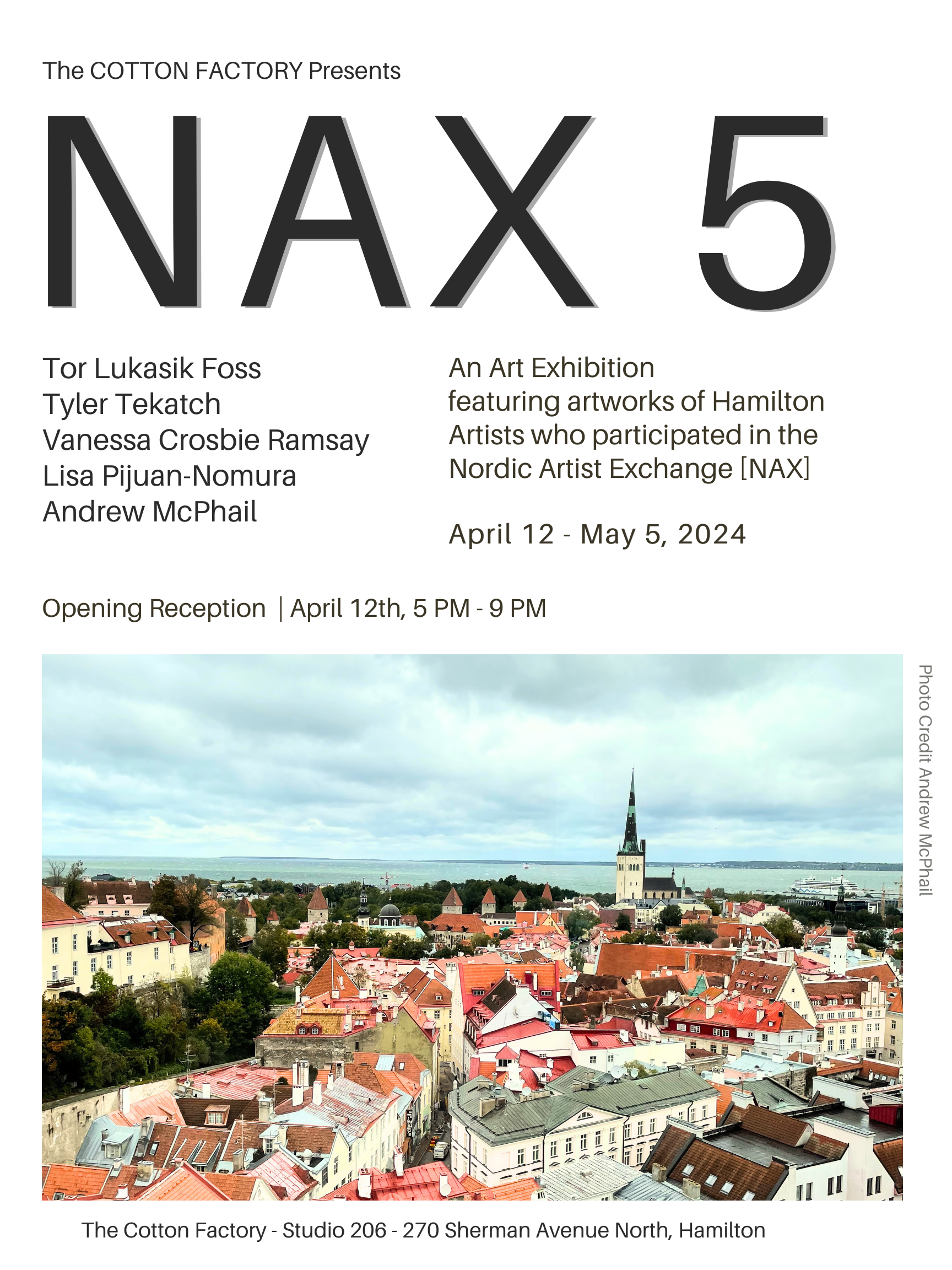 The COTTON FACTORY Presents

NAX 5

Tor Lukasik Foss
Tyler Tekatch
Vanessa Crosbie Ramsay
Lisa Pijuan-Nomura
Andrew McPhail

An Art Exhibition featuring artworks of Hamilton Artists who participated in the Nordic Artist Exchange [NAX]

April 12 - May 5, 2024

Opening Reception | April 12th, 5 PM - 9 PM

Photo Credit Andrew McPhail

The Cotton Factory - Studio 206 - 270 Sherman Avenue North, Hamilton